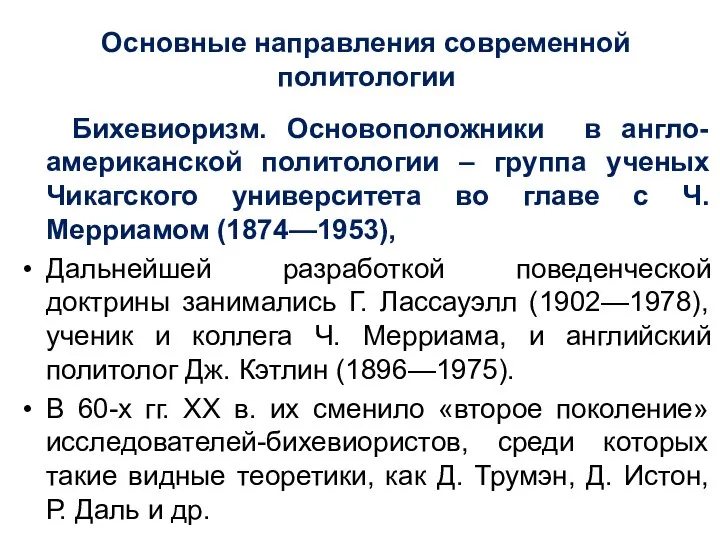 Основные направления современной политологии

Бихевиоризм. Основоположники в англо-американской политологии – группа ученых Чикагского университета во главе с Ч. Мерриамом (1874—1953),

• Дальнейшей разработкой поведенческой доктрины занимались Г. Лассауэлл (1902—1978), ученик и коллега Ч. Мерриама, и английский политолог Дж. Кэтлин (1896—1975).

• В 60-х гг. XX в. их сменило «второе поколение» исследователей-бихевиористов, среди которых такие видные теоретики, как Д. Трумэн, Д. Истон, Р. Даль и др.